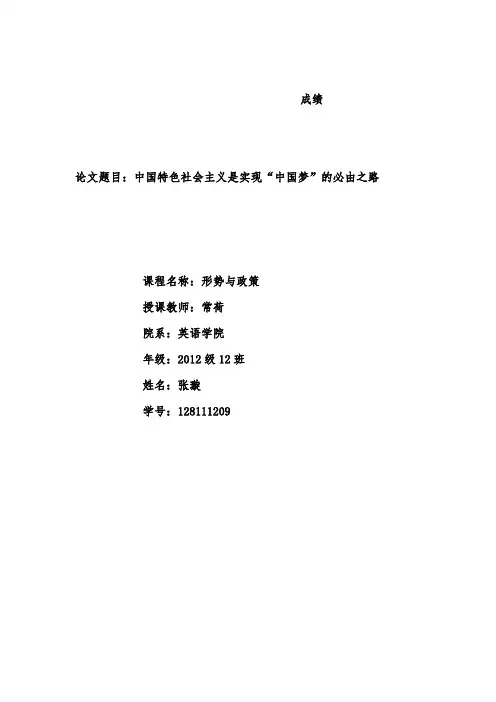 成绩

论文题目：中国特色社会主义是实现“中国梦”的必由之路

课程名称：形势与政策

授课教师：常荷

院系：英语学院

年级：2012级12班

姓名：张璇

学号：128111209